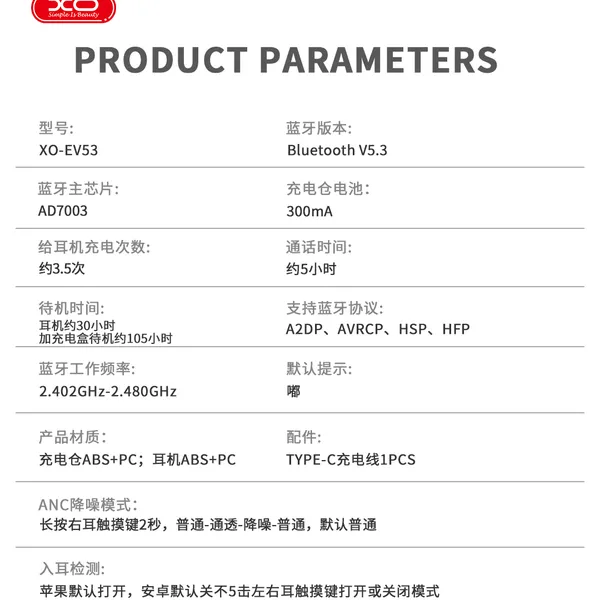 XO
Simple Is Beauty

PRODUCT PARAMETERS

型号:
XO-EV53

蓝牙版本:
Bluetooth V5.3

蓝牙主芯片:
AD7003

充电仓电池:
300mA

给耳机充电次数:
约3.5次

通话时间:
约5小时

待机时间:
耳机约30小时
加充电盒待机约105小时

支持蓝牙协议:
A2DP、AVRCP、HSP、HFP

蓝牙工作频率:
2.402GHz-2.480GHz

默认提示:
嘟

产品材质:
充电仓ABS+PC；耳机ABS+PC

配件:
TYPE-C充电线1PCS

ANC降噪模式:
长按右耳触摸键2秒，普通-通透-降噪-普通，默认普通

入耳检测:
苹果默认打开，安卓默认关不5击左右耳触摸键打开或关闭模式